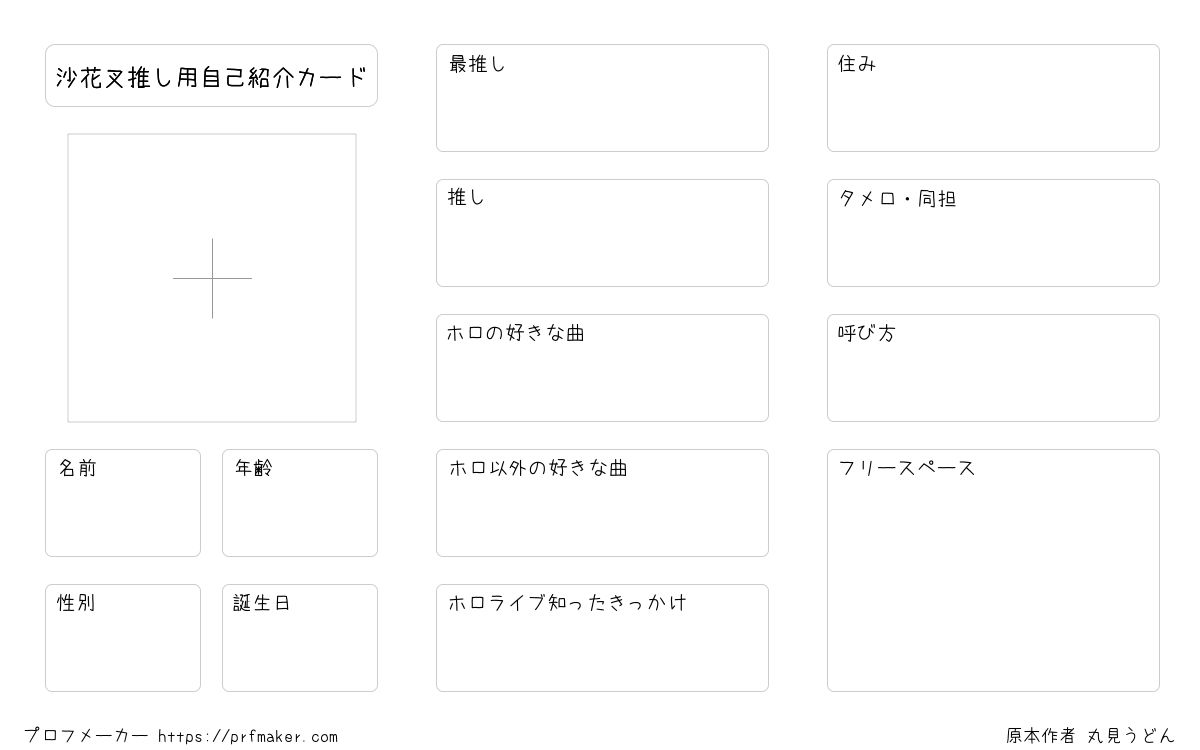 沙花叉推し用自己紹介カード

名前

年齢

性別

誕生日

最推し

推し

ホロの好きな曲

ホロ以外の好きな曲

ホロライブ知ったきっかけ

住み

タメロ・同担

呼び方

フリースペース

プロフメーカー https://prfmaker.com

原本作者 丸見うどん